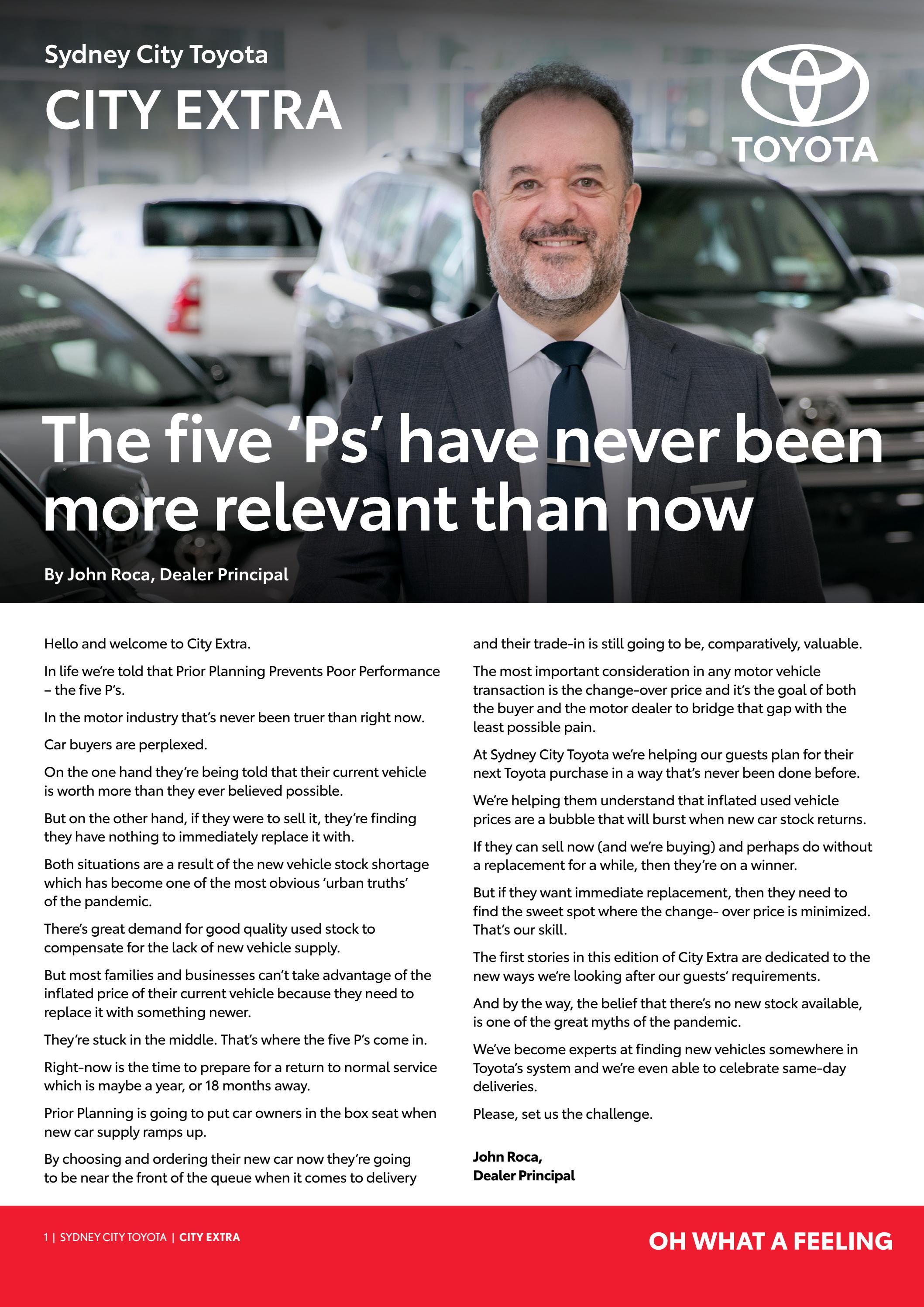 Sydney City Toyota

CITY EXTRA

TOYOTA

The five 'Ps' have never been more relevant than now

By John Roca, Dealer Principal

Hello and welcome to City Extra.

In life we're told that Prior Planning Prevents Poor Performance – the five P's.

In the motor industry that's never been truer than right now.

Car buyers are perplexed.

On the one hand they're being told that their current vehicle is worth more than they ever believed possible.

But on the other hand, if they were to sell it, they're finding they have nothing to immediately replace it with.

Both situations are a result of the new vehicle stock shortage which has become one of the most obvious 'urban truths' of the pandemic.

There's great demand for good quality used stock to compensate for the lack of new vehicle supply.

But most families and businesses can't take advantage of the inflated price of their current vehicle because they need to replace it with something newer.

They're stuck in the middle. That's where the five P's come in.

Right-now is the time to prepare for a return to normal service which is maybe a year, or 18 months away.

Prior Planning is going to put car owners in the box seat when new car supply ramps up.

By choosing and ordering their new car now they're going to be near the front of the queue when it comes to delivery and their trade-in is still going to be, comparatively, valuable.

The most important consideration in any motor vehicle transaction is the change-over price and it's the goal of both the buyer and the motor dealer to bridge that gap with the least possible pain.

At Sydney City Toyota we're helping our guests plan for their next Toyota purchase in a way that's never been done before.

We're helping them understand that inflated used vehicle prices are a bubble that will burst when new car stock returns.

If they can sell now (and we're buying) and perhaps do without a replacement for a while, then they're on a winner.

But if they want immediate replacement, then they need to find the sweet spot where the change- over price is minimized. That's our skill.

The first stories in this edition of City Extra are dedicated to the new ways we're looking after our guests' requirements.

And by the way, the belief that there's no new stock available, is one of the great myths of the pandemic.

We've become experts at finding new vehicles somewhere in Toyota's system and we're even able to celebrate same-day deliveries.

Please, set us the challenge.

John Roca,
Dealer Principal

1 | SYDNEY CITY TOYOTA | CITY EXTRA

OH WHAT A FEELING